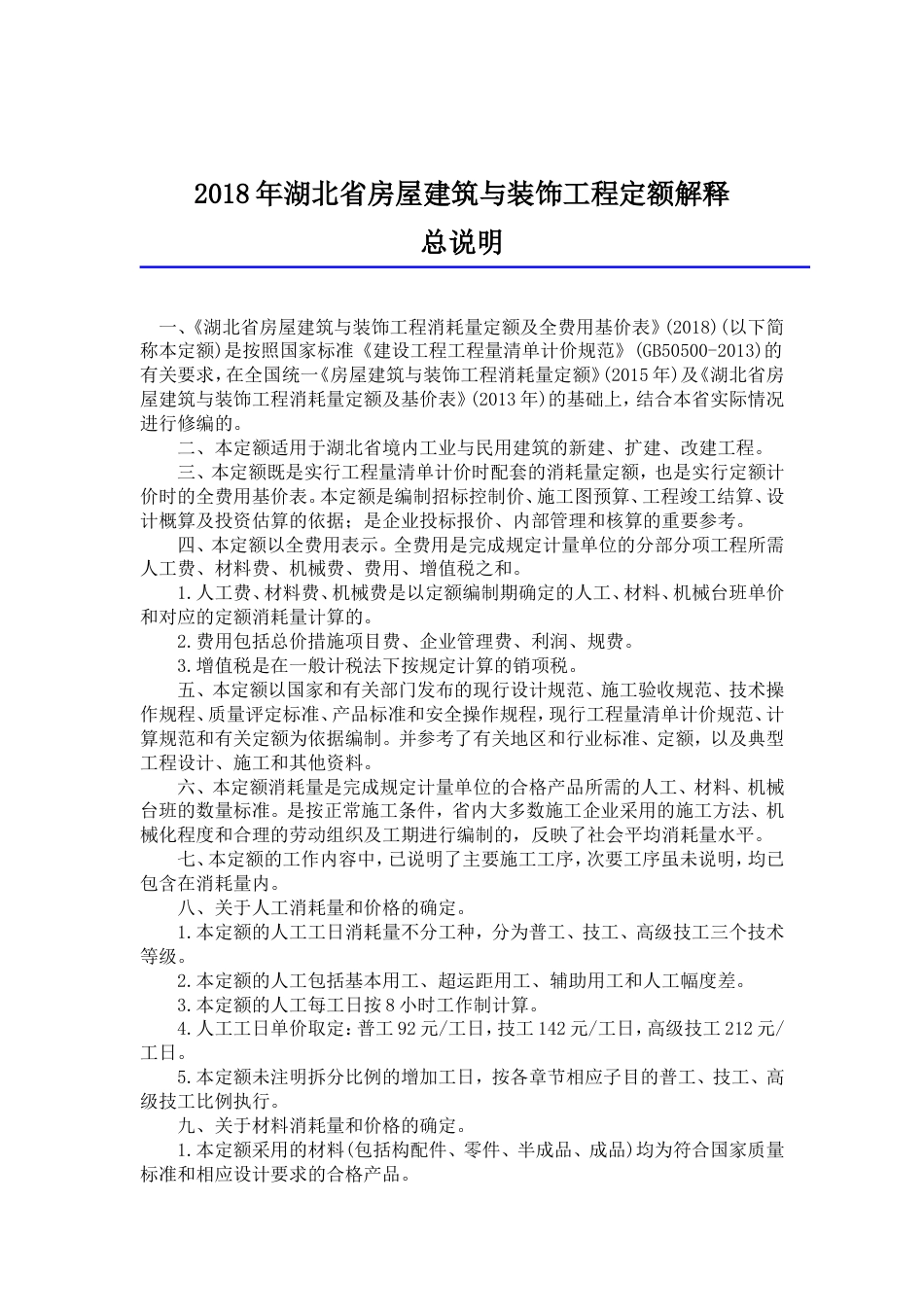 2018年湖北省房屋建筑与装饰工程定额解释

总说明

一、《湖北省房屋建筑与装饰工程消耗量定额及全费用基价表》(2018)(以下简称本定额)是按照国家标准《建设工程工程量清单计价规范》(GB50500-2013)的有关要求，在全国统一《房屋建筑与装饰工程消耗量定额》(2015年)及《湖北省房屋建筑与装饰工程消耗量定额及基价表》(2013年)的基础上，结合本省实际情况进行修编的。

二、本定额适用于湖北省境内工业与民用建筑的新建、扩建、改建工程。

三、本定额既是实行工程量清单计价时配套的消耗量定额，也是实行定额计价时的全费用基价表。本定额是编制招标控制价、施工图预算、工程竣工结算、设计概算及投资估算的依据；是企业投标报价、内部管理和核算的重要参考。

四、本定额以全费用表示。全费用是完成规定计量单位的分部分项工程所需人工费、材料费、机械费、费用、增值税之和。

1.人工费、材料费、机械费是以定额编制期确定的人工、材料、机械台班单价和对应的定额消耗量计算的。

2.费用包括总价措施项目费、企业管理费、利润、规费。

3.增值税是在一般计税法下按规定计算的销项税。

五、本定额以国家和有关部门发布的现行设计规范、施工验收规范、技术操作规程、质量评定标准、产品标准和安全操作规程，现行工程量清单计价规范、计算规范和有关定额为依据编制。并参考了有关地区和行业标准、定额，以及典型工程设计、施工和其他资料。

六、本定额消耗量是完成规定计量单位的合格产品所需的人工、材料、机械台班的数量标准。是按正常施工条件，省内大多数施工企业采用的施工方法、机械化程度和合理的劳动组织及工期进行编制的，反映了社会平均消耗量水平。

七、本定额的工作内容中，已说明了主要施工工序，次要工序虽未说明，均已包含在消耗量内。

八、关于人工消耗量和价格的确定。

1.本定额的人工工日消耗量不分工种，分为普工、技工、高级技工三个技术等级。

2.本定额的人工包括基本用工、超运距用工、辅助用工和人工幅度差。

3.本定额的人工每工日按8小时工作制计算。

4.人工工日单价取定：普工92元/工日，技工142元/工日，高级技工212元/工日。

5.本定额未注明拆分比例的增加工日，按各章节相应子目的普工、技工、高级技工比例执行。

九、关于材料消耗量和价格的确定。

1.本定额采用的材料(包括构配件、零件、半成品、成品)均为符合国家质量标准和相应设计要求的合格产品。